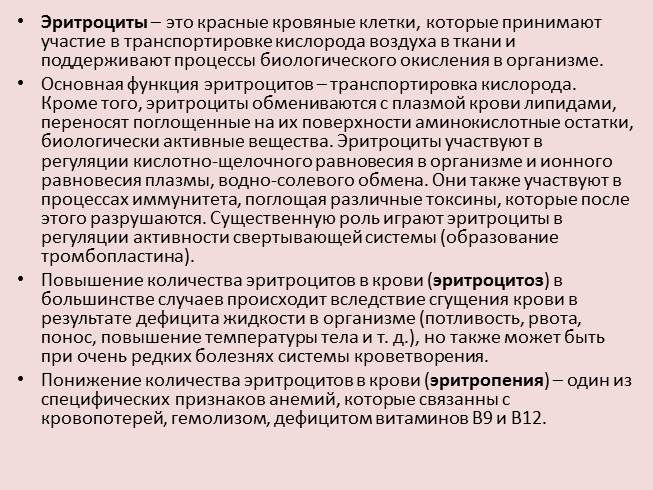 • Эритроциты – это красные кровяные клетки, которые принимают участие в транспортировке кислорода воздуха в ткани и поддерживают процессы биологического окисления в организме.

• Основная функция эритроцитов – транспортировка кислорода. Кроме того, эритроциты обмениваются с плазмой крови липидами, переносят поглощенные на их поверхности аминокислотные остатки, биологически активные вещества. Эритроциты участвуют в регуляции кислотно-щелочного равновесия в организме и ионного равновесия плазмы, водно-солевого обмена. Они также участвуют в процессах иммунитета, поглощая различные токсины, которые после этого разрушаются. Существенную роль играют эритроциты в регуляции активности свертывающей системы (образование тромбопластина).

• Повышение количества эритроцитов в крови (эритроцитоз) в большинстве случаев происходит вследствие сгущения крови в результате дефицита жидкости в организме (потливость, рвота, понос, повышение температуры тела и т. д.), но также может быть при очень редких болезнях системы кроветворения.

• Понижение количества эритроцитов в крови (эритропения) – один из специфических признаков анемий, которые связанны с кровопотерей, гемолизом, дефицитом витаминов B9 и B12.